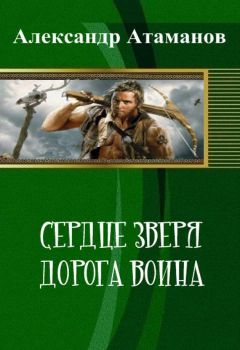 Александр Атаманов

СЕРДЦЕ ЗВЕРЯ
ДОРОГА ВОИНА